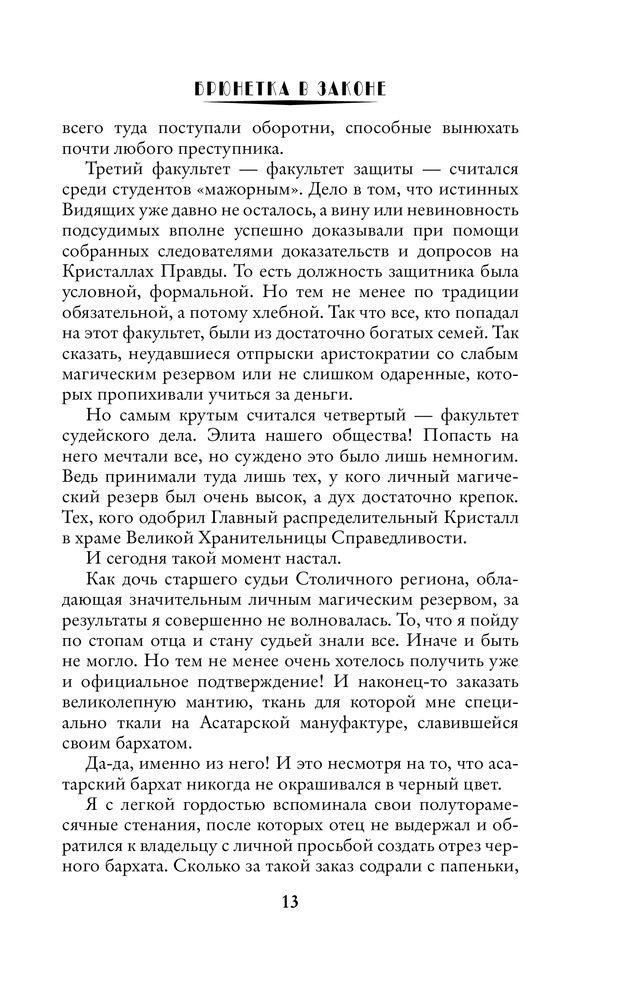 БРЮНЕТКА В ЗАКОНЕ

всего туда поступали оборотни, способные вынюхать почти любого преступника.

Третий факультет — факультет защиты — считался среди студентов «мажорным». Дело в том, что истинных Видящих уже давно не осталось, а вину или невиновность подсудимых вполне успешно доказывали при помощи собранных следователями доказательств и допросов на Кристаллах Правды. То есть должность защитника была условной, формальной. Но тем не менее по традиции обязательной, а потому хлебной. Так что все, кто попадал на этот факультет, были из достаточно богатых семей. Так сказать, неудавшиеся отпрыски аристократии со слабым магическим резервом или не слишком одаренные, которых пропихивали учиться за деньги.

Но самым крутым считался четвертый — факультет судейского дела. Элита нашего общества! Попасть на него мечтали все, но суждено это было лишь немногим. Ведь принимали туда лишь тех, у кого личный магический резерв был очень высок, а дух достаточно крепок. Тех, кого одобрил Главный распределительный Кристалл в храме Великой Хранительницы Справедливости.

И сегодня такой момент настал.

Как дочь старшего судьи Столичного региона, обладающая значительным личным магическим резервом, за результаты я совершенно не волновалась. То, что я пойду по стопам отца и стану судьей знали все. Иначе и быть не могло. Но тем не менее очень хотелось получить уже и официальное подтверждение! И наконец-то заказать великолепную мантию, ткань для которой мне специально ткали на Асатарской мануфактуре, славившейся своим бархатом.

Да-да, именно из него! И это несмотря на то, что асатарский бархат никогда не окрашивался в черный цвет.

Я с легкой гордостью вспоминала свои полуторамесячные стенания, после которых отец не выдержал и обратился к владельцу с личной просьбой создать отрез черного бархата. Сколько за такой заказ содрали с папеньки,

13